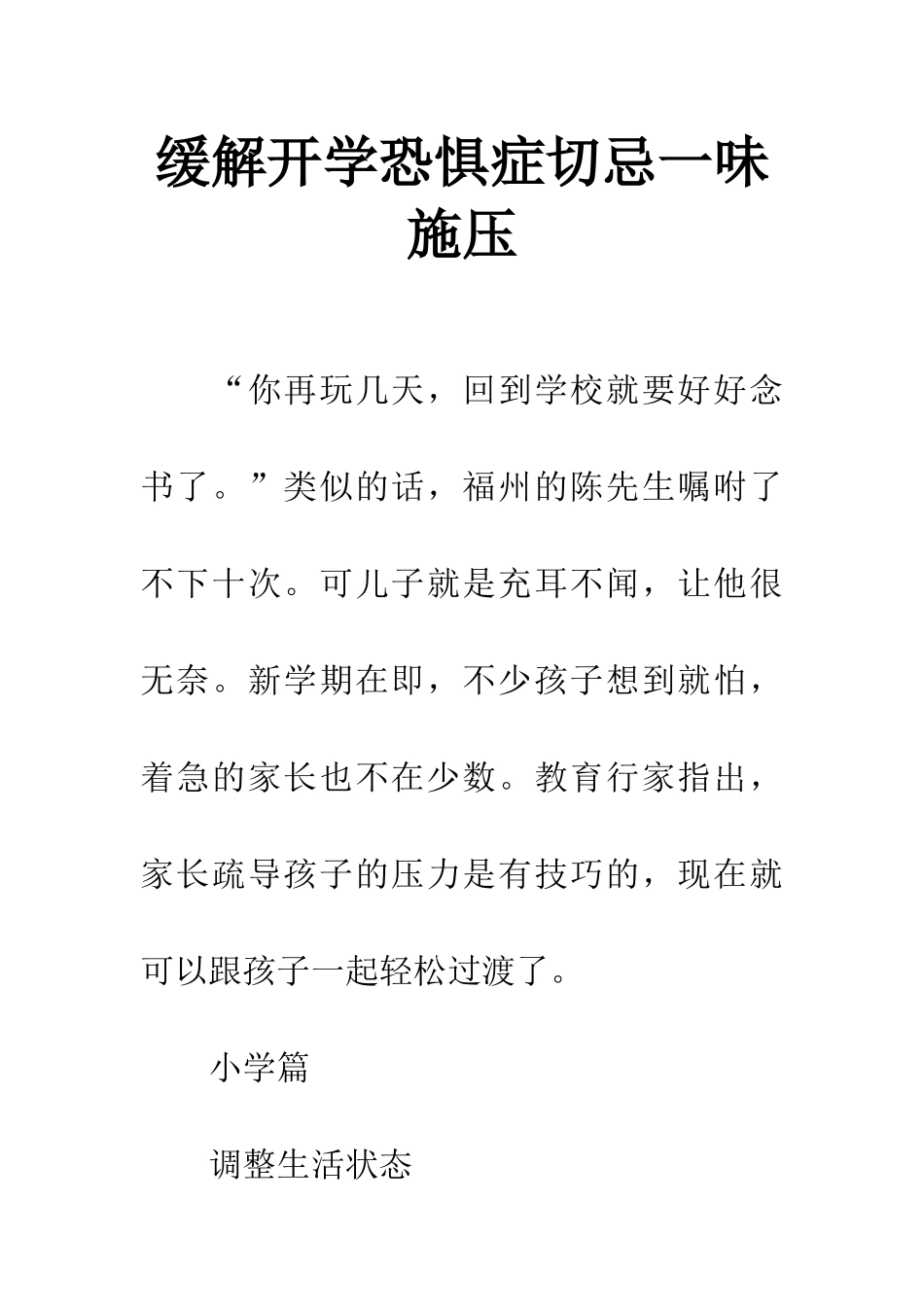 缓解开学恐惧症切忌一味施压

“你再玩几天，回到学校就要好好念书了。”类似的话，福州的陈先生嘱咐了不下十次。可儿子就是充耳不闻，让他很无奈。新学期在即，不少孩子想到就怕，着急的家长也不在少数。教育行家指出，家长疏导孩子的压力是有技巧的，现在就可以跟孩子一起轻松过渡了。

小学篇

调整生活状态